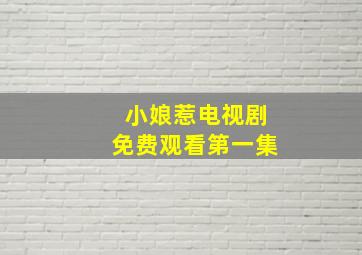 小娘惹电视剧
免费观看第一集